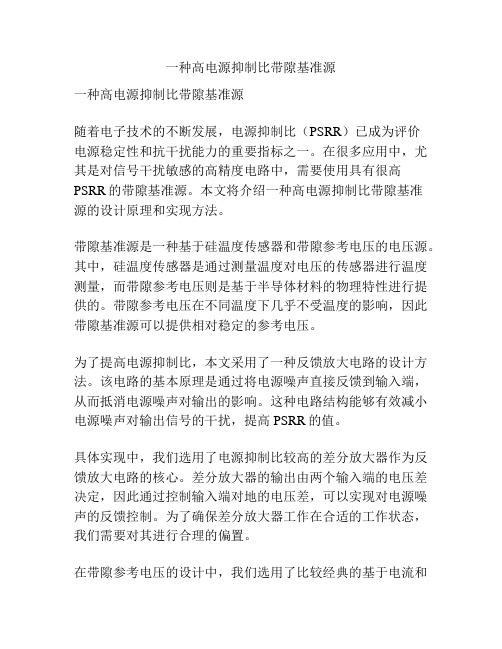 一种高电源抑制比带隙基准源

一种高电源抑制比带隙基准源

随着电子技术的不断发展，电源抑制比（PSRR）已成为评价电源稳定性和抗干扰能力的重要指标之一。在很多应用中，尤其是对信号干扰敏感的高精度电路中，需要使用具有很高PSRR的带隙基准源。本文将介绍一种高电源抑制比带隙基准源的设计原理和实现方法。

带隙基准源是一种基于硅温度传感器和带隙参考电压的电压源。其中，硅温度传感器是通过测量温度对电压的传感器进行温度测量，而带隙参考电压则是基于半导体材料的物理特性进行提供的。带隙参考电压在不同温度下几乎不受温度的影响，因此带隙基准源可以提供相对稳定的参考电压。

为了提高电源抑制比，本文采用了一种反馈放大电路的设计方法。该电路的基本原理是通过将电源噪声直接反馈到输入端，从而抵消电源噪声对输出的影响。这种电路结构能够有效减小电源噪声对输出信号的干扰，提高PSRR的值。

具体实现中，我们选用了电源抑制比较高的差分放大器作为反馈放大电路的核心。差分放大器的输出由两个输入端的电压差决定，因此通过控制输入端对地的电压差，可以实现对电源噪声的反馈控制。为了确保差分放大器工作在合适的工作状态，我们需要对其进行合理的偏置。

在带隙参考电压的设计中，我们选用了比较经典的基于电流和